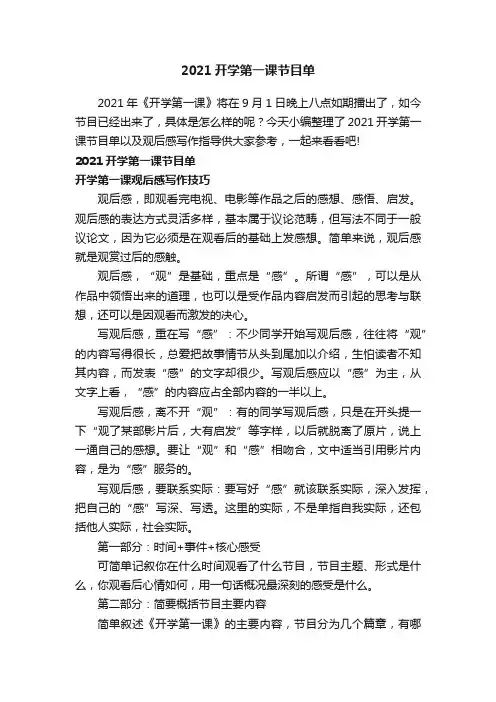 2021 开学第一课节目单

2021 年《开学第一课》将在 9 月 1 日晚上八点如期播出了，如今节目已经出来了，具体是怎么样的呢？今天小编整理了 2021 开学第一课节目单以及观后感写作指导供大家参考，一起来看看吧!

2021 开学第一课节目单

开学第一课观后感写作技巧

观后感，即观看完电视、电影等作品之后的感想、感悟、启发。观后感的表达方式灵活多样，基本属于议论范畴，但写法不同于一般议论文，因为它必须是在观看后的基础上发感想。简单来说，观后感就是观赏过后的感触。

观后感，“观”是基础，重点是“感”。所谓“感”，可以是从作品中领悟出来的道理，也可以是受作品内容启发而引起的思考与联想，还可以是因观看而激发的决心。

写观后感，重在写“感”：不少同学开始写观后感，往往将“观”的内容写得很长，总爱把故事情节从头到尾加以介绍，生怕读者不知其内容，而发表“感”的文字却很少。写观后感应以“感”为主，从文字上看，“感”的内容应占全部内容的一半以上。

写观后感，离不开“观”：有的同学写观后感，只是在开头提一下“观了某部影片后，大有启发”等字样，以后就脱离了原片，说上一通自己的感想。要让“观”和“感”相吻合，文中适当引用影片内容，是为“感”服务的。

写观后感，要联系实际：要写好“感”就该联系实际，深入发挥，把自己的“感”写深、写透。这里的实际，不是单指自我实际，还包括他人实际，社会实际。

第一部分：时间+事件+核心感受

可简单记叙你在什么时间观看了什么节目，节目主题、形式是什么，你观看后心情如何，用一句话概况最深刻的感受是什么。

第二部分：简要概括节目主要内容

简单叙述《开学第一课》的主要内容，节目分为几个篇章，有哪